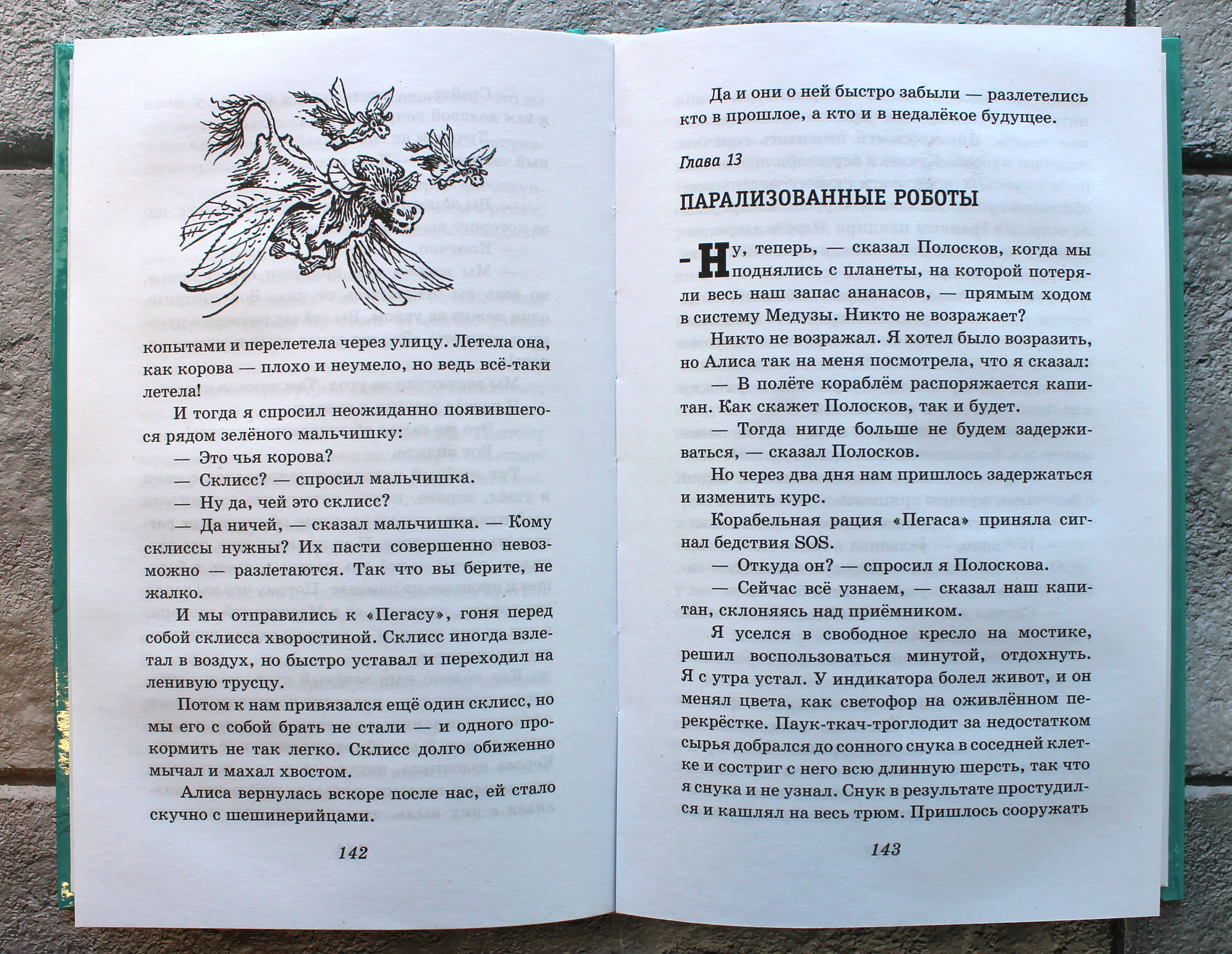 копытами и перелетела через улицу. Летела она, как корова — плохо и неумело, но ведь всё-таки летела!

И тогда я спросил неожиданно появившегося рядом зелёного мальчишку:

— Это чья корова?

— Склисс? — спросил мальчишка.

— Ну да, чей это склисс?

— Да ничей, — сказал мальчишка. — Кому склиссы нужны? Их пасти совершенно невозможно — разлетаются. Так что вы берите, не жалко.

И мы отправились к «Пегасу», гоня перед собой склисса хворостиной. Склисс иногда взлетал в воздух, но быстро уставал и переходил на ленивую трусцу.

Потом к нам привязался ещё один склисс, но мы его с собой брать не стали — и одного прокормить не так легко. Склисс долго обиженно мычал и махал хвостом.

Алиса вернулась вскоре после нас, ей стало скучно с шешинерийцами.

142

Да и они о ней быстро забыли — разлетелись кто в прошлое, а кто и в недалёкое будущее.

Глава 13

ПАРАЛИЗОВАННЫЕ РОБОТЫ

— Ну, теперь, — сказал Полосков, когда мы поднялись с планеты, на которой потеряли весь наш запас ананасов, — прямым ходом в систему Медузы. Никто не возражает?

Никто не возражал. Я хотел было возразить, но Алиса так на меня посмотрела, что я сказал:

— В полёте кораблём распоряжается капитан. Как скажет Полосков, так и будет.

— Тогда нигде больше не будем задерживаться, — сказал Полосков.

Но через два дня нам пришлось задержаться и изменить курс.

Корабельная рация «Пегаса» приняла сигнал бедствия SOS.

— Откуда он? — спросил я Полоскова.

— Сейчас всё узнаем, — сказал наш капитан, склоняясь над приёмником.

Я уселся в свободное кресло на мостике, решил воспользоваться минутой, отдохнуть. Я с утра устал. У индикатора болел живот, и он менял цвета, как светофор на оживлённом перекрёстке. Паук-ткач-троглодит за недостатком сырья добрался до сонного снука в соседней клетке и состриг с него всю длинную шерсть, так что я снука и не узнал. Снук в результате простудился и кашлял на весь трюм. Пришлось сооружать

143